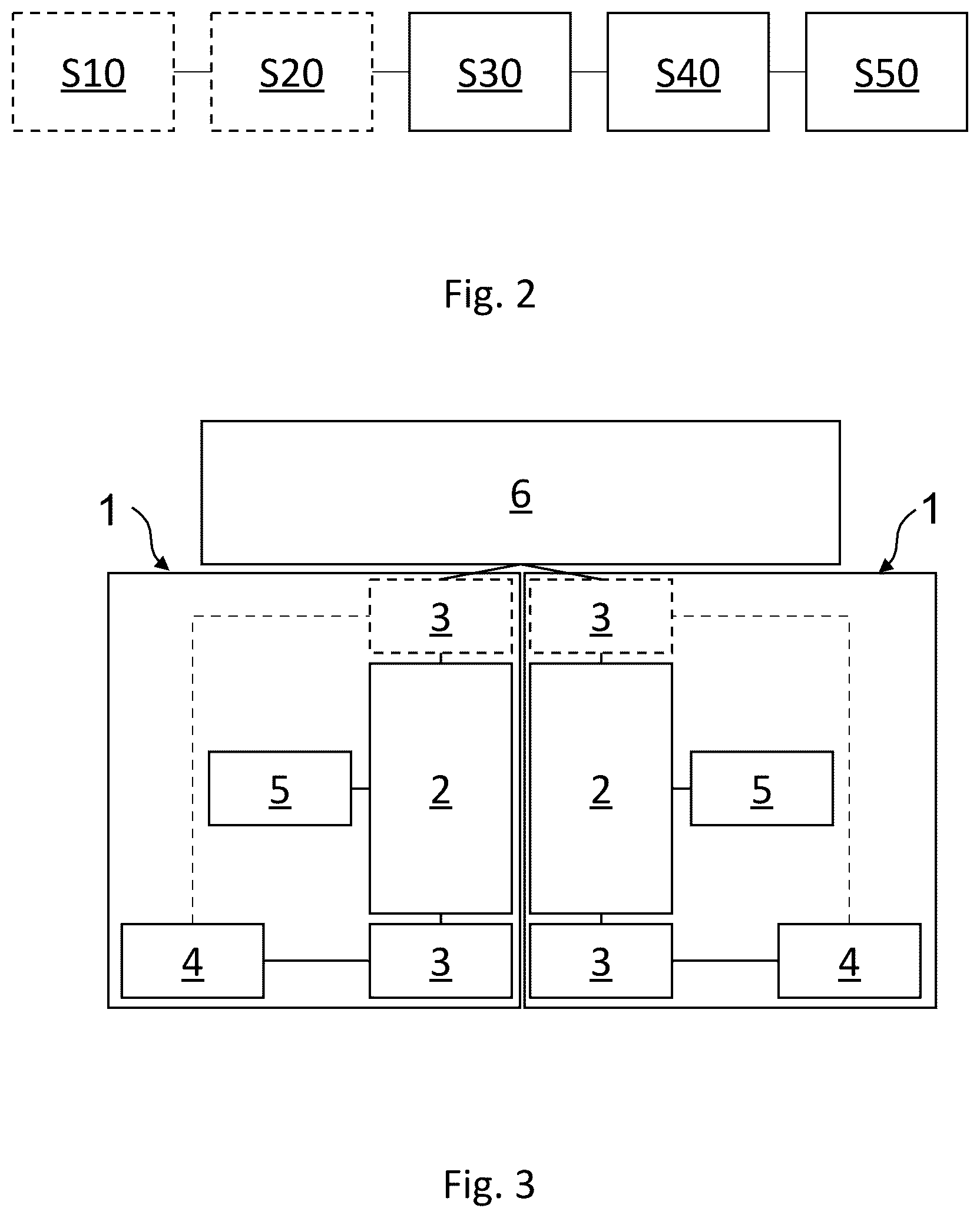 S10

S20

S30

S40

S50

Fig. 2

6

1

1

3

3

5

2

2

5

4

3

3

4

Fig. 3